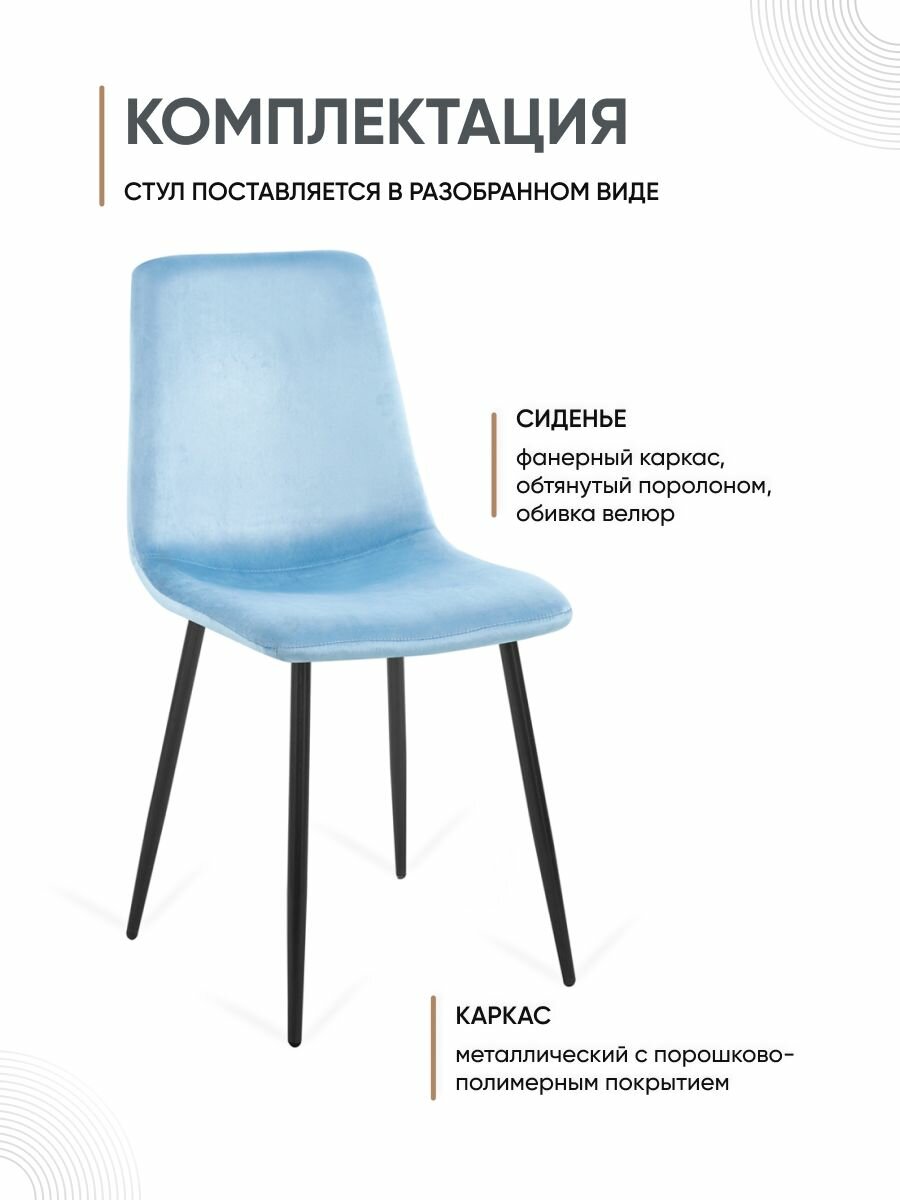 КОМПЛЕКТАЦИЯ

СТУЛ ПОСТАВЛЯЕТСЯ В РАЗОБРАННОМ ВИДЕ

СИДЕНЬЕ

фанерный каркас, обтянутый поролоном, обивка велюр

КАРКАС

металлический с порошково-полимерным покрытием